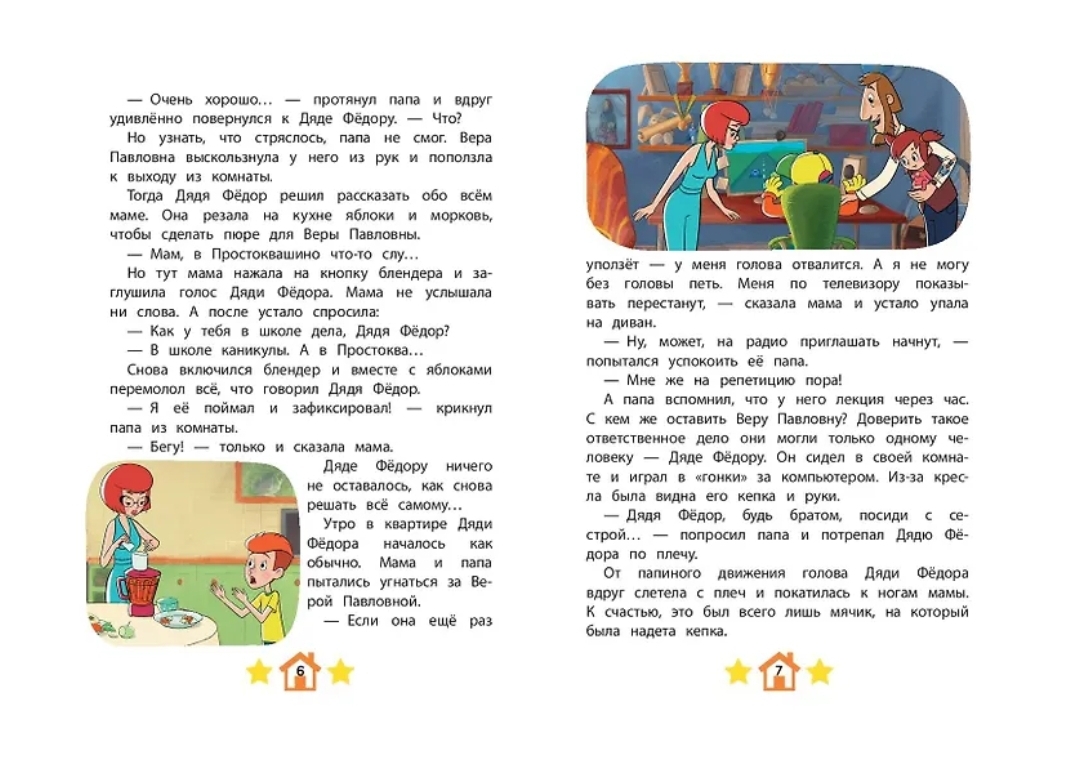 — Очень хорошо… — протянул папа и вдруг удивлённо повернулся к Дяде Фёдору. — Что?

Но узнать, что стряслось, папа не смог. Вера Павловна выскользнула у него из рук и поползла к выходу из комнаты.

Тогда Дядя Фёдор решил рассказать обо всём маме. Она резала на кухне яблоки и морковь, чтобы сделать пюре для Веры Павловны.

— Мам, в Простоквашино что-то слу…

Но тут мама нажала на кнопку блендера и заглушила голос Дяди Фёдора. Мама не услышала ни слова. А после устало спросила:

— Как у тебя в школе дела, Дядя Фёдор?

— В школе каникулы. А в Простоква…

Снова включился блендер и вместе с яблоками перемолол всё, что говорил Дядя Фёдор.

— Я её поймал и зафиксировал! — крикнул папа из комнаты.

— Бегу! — только и сказала мама.

Дяде Фёдору ничего не оставалось, как снова решать всё самому…

Утро в квартире Дяди Фёдора началось как обычно. Мама и папа пытались угнаться за Верой Павловной.

— Если она ещё раз

6

уползёт — у меня голова отвалится. А я не могу без головы петь. Меня по телевизору показывать перестанут, — сказала мама и устало упала на диван.

— Ну, может, на радио приглашать начнут, — попытался успокоить её папа.

— Мне же на репетицию пора!

А папа вспомнил, что у него лекция через час. С кем же оставить Веру Павловну? Доверить такое ответственное дело они могли только одному человеку — Дяде Фёдору. Он сидел в своей комнате и играл в «гонки» за компьютером. Из-за кресла была видна его кепка и руки.

— Дядя Фёдор, будь братом, посиди с сестрой… — попросил папа и потрепал Дядю Фёдора по плечу.

От папиного движения голова Дяди Фёдора вдруг слетела с плеч и покатилась к ногам мамы. К счастью, это был всего лишь мячик, на который была надета кепка.

7